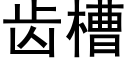 齿槽